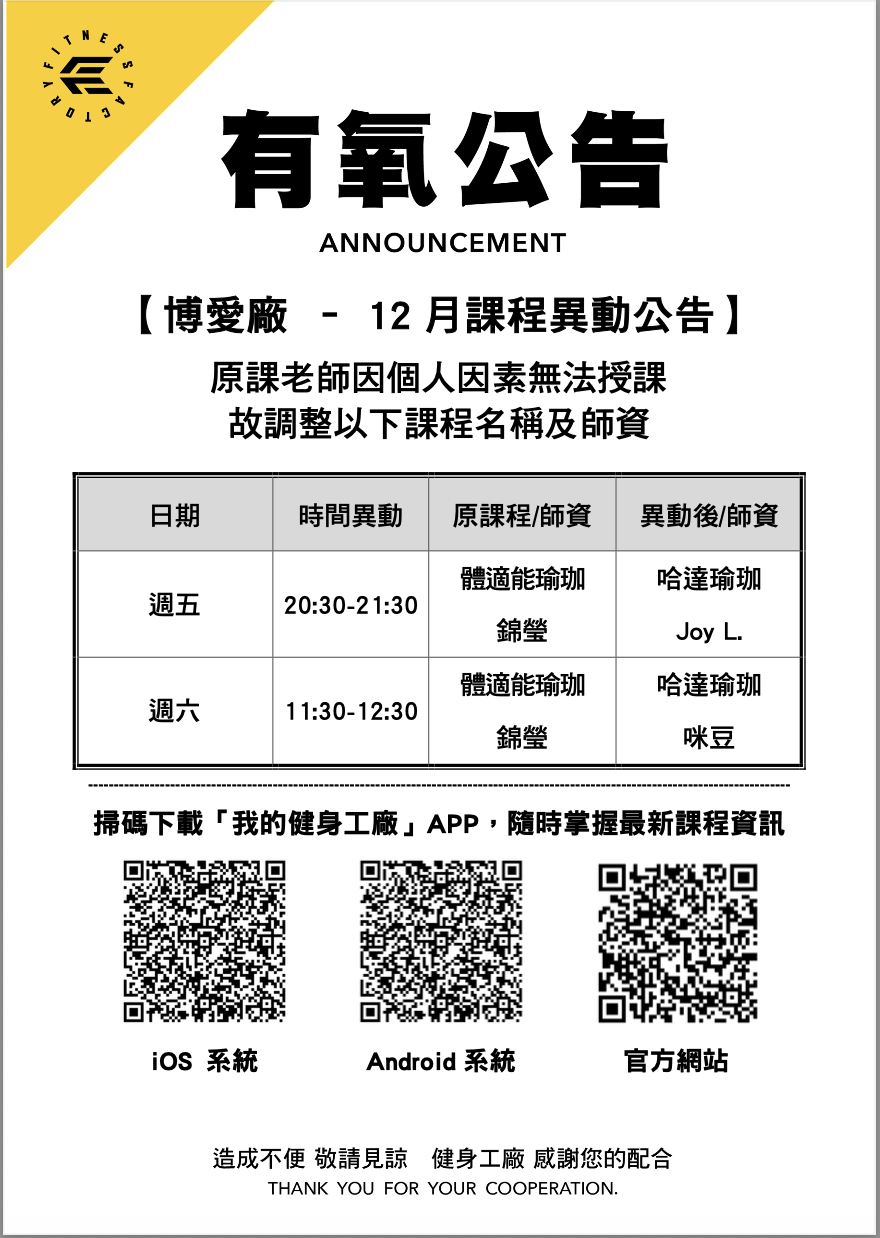 FITNESS FACTORY

有氧公告

ANNOUNCEMENT

【博愛廠 – 12月課程異動公告】

原課老師因個人因素無法授課
故調整以下課程名稱及師資

| 日期 | 時間異動 | 原課程/師資 | 異動後/師資 |
|---|---|---|---|
| 週五 | 20:30-21:30 | 體適能瑜珈 錦瑩 | 哈達瑜珈 Joy L. |
| 週六 | 11:30-12:30 | 體適能瑜珈 錦瑩 | 哈達瑜珈 咪豆 |

掃碼下載「我的健身工廠」APP，隨時掌握最新課程資訊

iOS 系統

Android 系統

官方網站

造成不便 敬請見諒 健身工廠 感謝您的配合
THANK YOU FOR YOUR COOPERATION.